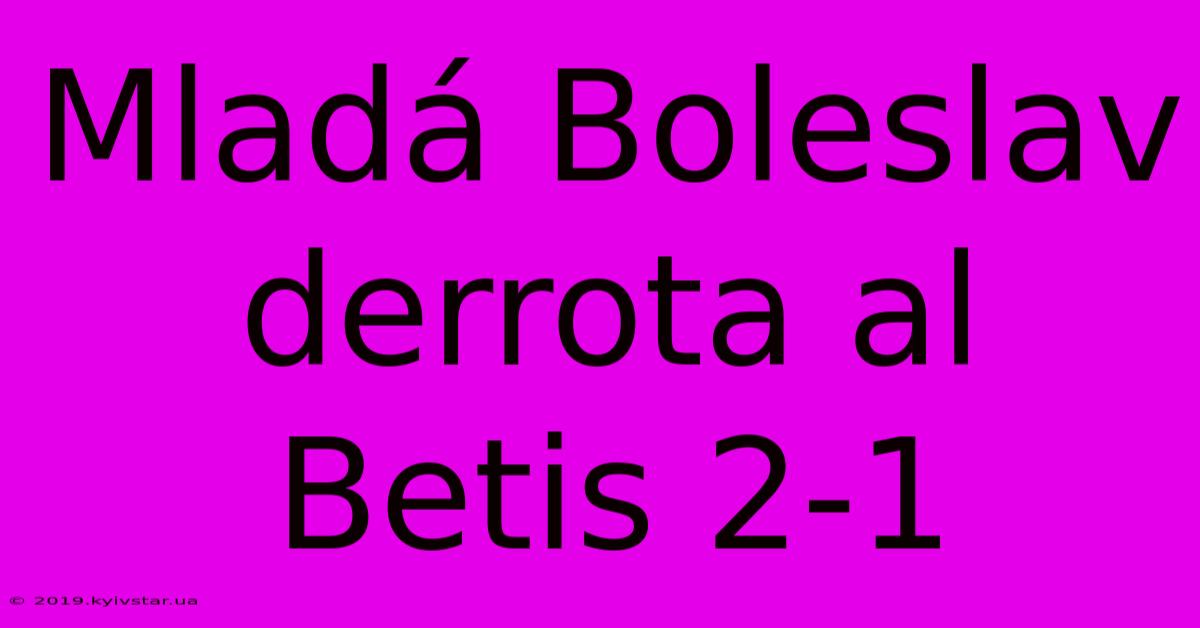 Mladá Boleslav derrota al Betis 2-1

© 2019.kyivstar.ua